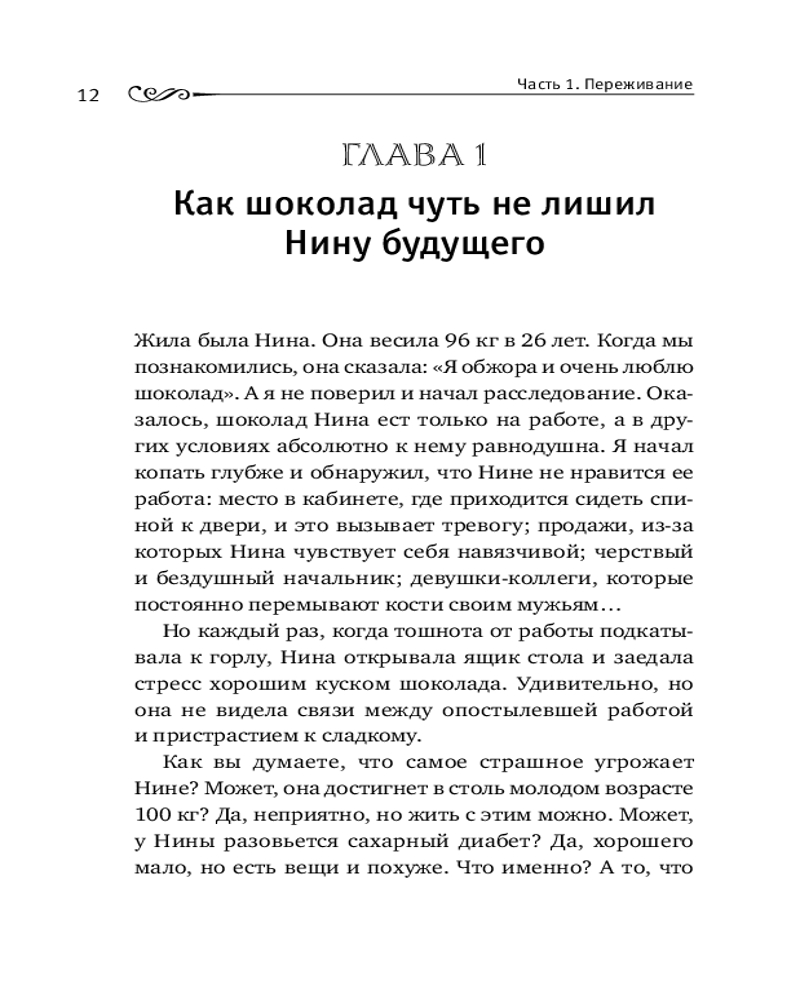 12

Часть 1. Переживание

ГЛАВА 1

Как шоколад чуть не лишил Нину будущего

Жила была Нина. Она весила 96 кг в 26 лет. Когда мы познакомились, она сказала: «Я обжора и очень люблю шоколад». А я не поверил и начал расследование. Оказалось, шоколад Нина ест только на работе, а в других условиях абсолютно к нему равнодушна. Я начал копать глубже и обнаружил, что Нине не нравится ее работа: место в кабинете, где приходится сидеть спиной к двери, и это вызывает тревогу; продажи, из-за которых Нина чувствует себя навязчивой; черствый и бездушный начальник; девушки-коллеги, которые постоянно перемывают кости своим мужьям…

Но каждый раз, когда тошнота от работы подкатывала к горлу, Нина открывала ящик стола и заедала стресс хорошим куском шоколада. Удивительно, но она не видела связи между опостылевшей работой и пристрастием к сладкому.

Как вы думаете, что самое страшное угрожает Нине? Может, она достигнет в столь молодом возрасте 100 кг? Да, неприятно, но жить с этим можно. Может, у Нины разовьется сахарный диабет? Да, хорошего мало, но есть вещи и похуже. Что именно? А то, что